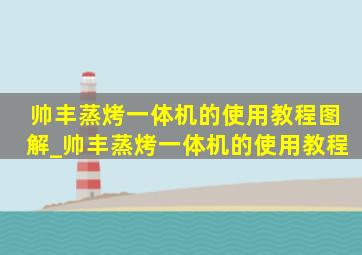 帅丰蒸烤一体机的使用教程图解_帅丰蒸烤一体机的使用教程